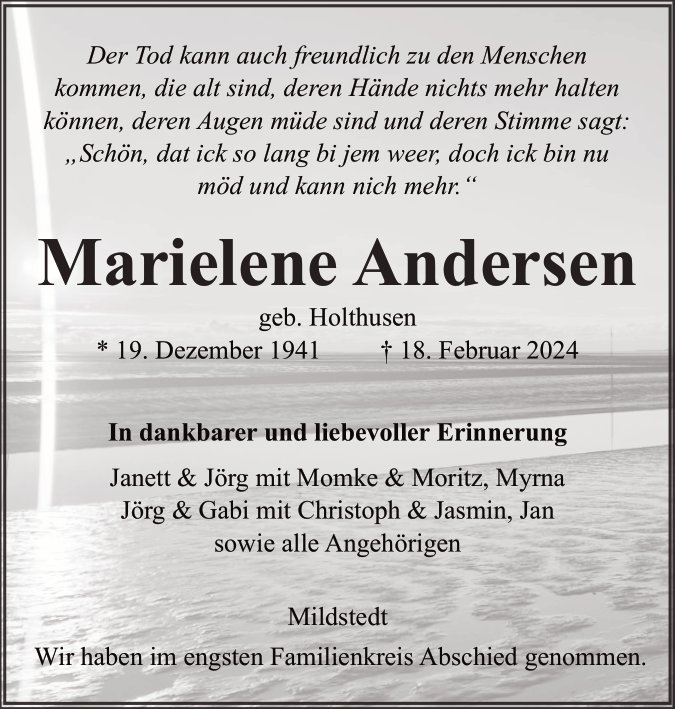 Der Tod kann auch freundlich zu den Menschen kommen, die alt sind, deren Hände nichts mehr halten können, deren Augen müde sind und deren Stimme sagt: „Schön, dat ick so lang bi jem weer, doch ick bin nu möd und kann nich mehr.“

Marielene Andersen

geb. Holthusen

* 19. Dezember 1941 † 18. Februar 2024

In dankbarer und liebevoller Erinnerung

Janett & Jörg mit Momke & Moritz, Myrna
Jörg & Gabi mit Christoph & Jasmin, Jan
sowie alle Angehörigen

Mildstedt

Wir haben im engsten Familienkreis Abschied genommen.